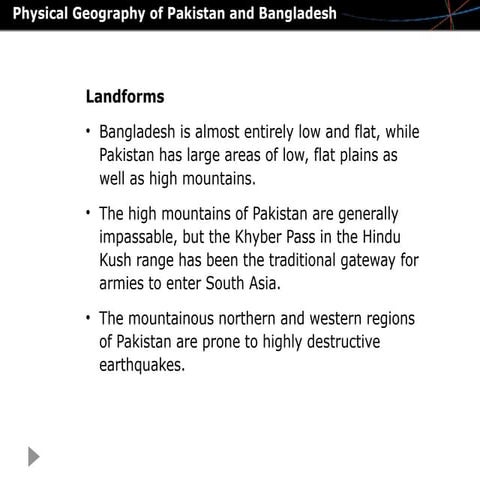 Physical Geography of Pakistan and Bangladesh

Landforms

• Bangladesh is almost entirely low and flat, while Pakistan has large areas of low, flat plains as well as high mountains.

• The high mountains of Pakistan are generally impassable, but the Khyber Pass in the Hindu Kush range has been the traditional gateway for armies to enter South Asia.

• The mountainous northern and western regions of Pakistan are prone to highly destructive earthquakes.